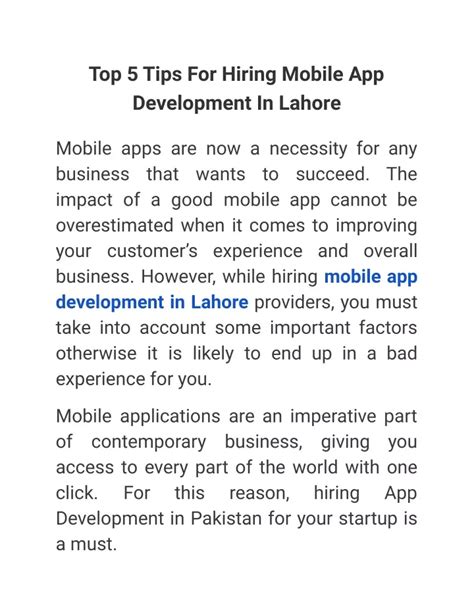 Top 5 Tips For Hiring Mobile App Development In Lahore

Mobile apps are now a necessity for any business that wants to succeed. The impact of a good mobile app cannot be overestimated when it comes to improving your customer's experience and overall business. However, while hiring mobile app development in Lahore providers, you must take into account some important factors otherwise it is likely to end up in a bad experience for you.

Mobile applications are an imperative part of contemporary business, giving you access to every part of the world with one click. For this reason, hiring App Development in Pakistan for your startup is a must.